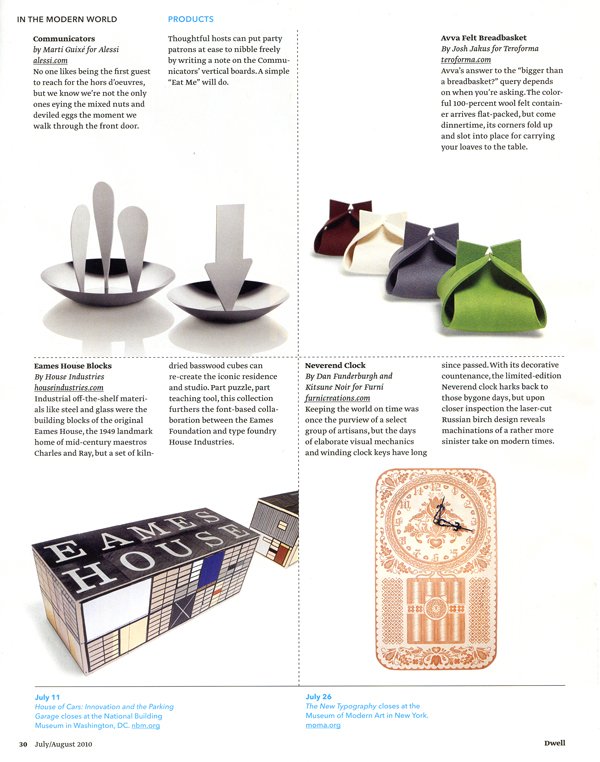 IN THE MODERN WORLD PRODUCTS

Communicators
by Martí Guixé for Alessi
alessi.com
No one likes being the first guest to reach for the hors d'oeuvres, but we know we're not the only ones eying the mixed nuts and deviled eggs the moment we walk through the front door.

Thoughtful hosts can put party patrons at ease to nibble freely by writing a note on the Communicators' vertical boards. A simple "Eat Me" will do.

Avva Felt Breadbasket
By Josh Jakus for Teroforma
teroforma.com
Avva's answer to the "bigger than a breadbasket?" query depends on when you're asking. The colorful 100-percent wool felt container arrives flat-packed, but come dinnertime, its corners fold up and slot into place for carrying your loaves to the table.

Eames House Blocks
By House Industries
houseindustries.com
Industrial off-the-shelf materials like steel and glass were the building blocks of the original Eames House, the 1949 landmark home of mid-century maestros Charles and Ray, but a set of kiln-dried basswood cubes can re-create the iconic residence and studio. Part puzzle, part teaching tool, this collection furthers the font-based collaboration between the Eames Foundation and type foundry House Industries.

Neverend Clock
By Dan Funderburgh and Kitsune Noir for Furni
furnicreations.com
Keeping the world on time was once the purview of a select group of artisans, but the days of elaborate visual mechanics and winding clock keys have long since passed. With its decorative countenance, the limited-edition Neverend clock harks back to those bygone days, but upon closer inspection the laser-cut Russian birch design reveals machinations of a rather more sinister take on modern times.

EAMES HOUSE

July 11
House of Cars: Innovation and the Parking Garage closes at the National Building Museum in Washington, DC. nbm.org

July 26
The New Typography closes at the Museum of Modern Art in New York. moma.org

30 July/August 2010

Dwell